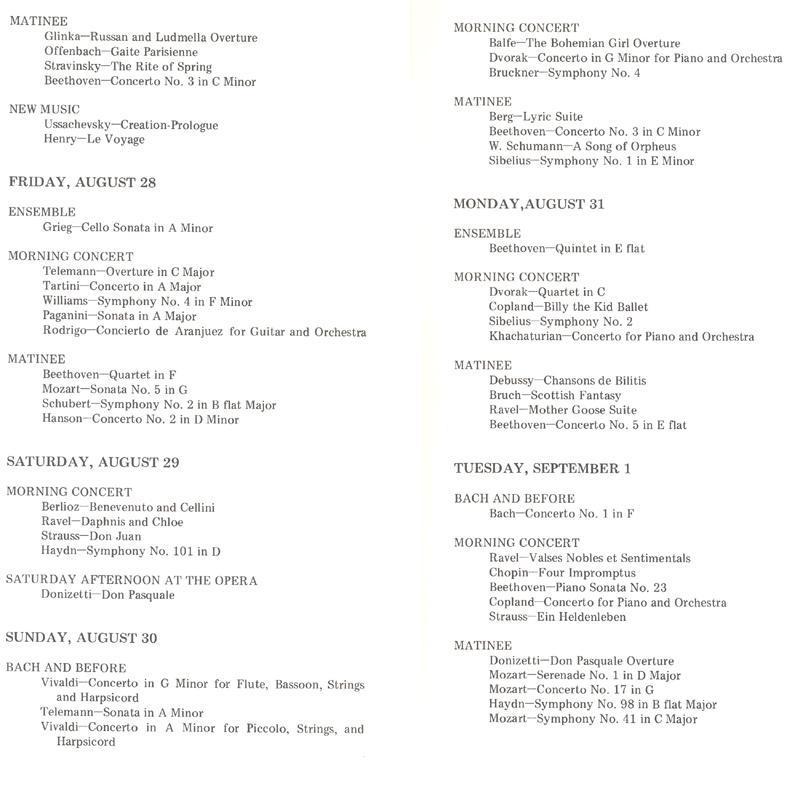 MATINEE
Glinka—Russan and Ludmella Overture
Offenbach—Gaite Parisienne
Stravinsky—The Rite of Spring
Beethoven—Concerto No. 3 in C Minor

NEW MUSIC
Ussachevsky—Creation-Prologue
Henry—Le Voyage

FRIDAY, AUGUST 28

ENSEMBLE
Grieg—Cello Sonata in A Minor

MORNING CONCERT
Telemann—Overture in C Major
Tartini—Concerto in A Major
Williams—Symphony No. 4 in F Minor
Paganini—Sonata in A Major
Rodrigo—Concierto de Aranjuez for Guitar and Orchestra

MATINEE
Beethoven—Quartet in F
Mozart—Sonata No. 5 in G
Schubert—Symphony No. 2 in B flat Major
Hanson—Concerto No. 2 in D Minor

SATURDAY, AUGUST 29

MORNING CONCERT
Berlioz—Benevenuto and Cellini
Ravel—Daphnis and Chloe
Strauss—Don Juan
Haydn—Symphony No. 101 in D

SATURDAY AFTERNOON AT THE OPERA
Donizetti—Don Pasquale

SUNDAY, AUGUST 30

BACH AND BEFORE
Vivaldi—Concerto in G Minor for Flute, Bassoon, Strings and Harpsicord
Telemann—Sonata in A Minor
Vivaldi—Concerto in A Minor for Piccolo, Strings, and Harpsicord

MORNING CONCERT
Balfe—The Bohemian Girl Overture
Dvorak—Concerto in G Minor for Piano and Orchestra
Bruckner—Symphony No. 4

MATINEE
Berg—Lyric Suite
Beethoven—Concerto No. 3 in C Minor
W. Schumann—A Song of Orpheus
Sibelius—Symphony No. 1 in E Minor

MONDAY,AUGUST 31

ENSEMBLE
Beethoven—Quintet in E flat

MORNING CONCERT
Dvorak—Quartet in C
Copland—Billy the Kid Ballet
Sibelius—Symphony No. 2
Khachaturian—Concerto for Piano and Orchestra

MATINEE
Debussy—Chansons de Bilitis
Bruch—Scottish Fantasy
Ravel—Mother Goose Suite
Beethoven—Concerto No. 5 in E flat

TUESDAY, SEPTEMBER 1

BACH AND BEFORE
Bach—Concerto No. 1 in F

MORNING CONCERT
Ravel—Valses Nobles et Sentimentals
Chopin—Four Impromptus
Beethoven—Piano Sonata No. 23
Copland—Concerto for Piano and Orchestra
Strauss—Ein Heldenleben

MATINEE
Donizetti—Don Pasquale Overture
Mozart—Serenade No. 1 in D Major
Mozart—Concerto No. 17 in G
Haydn—Symphony No. 98 in B flat Major
Mozart—Symphony No. 41 in C Major